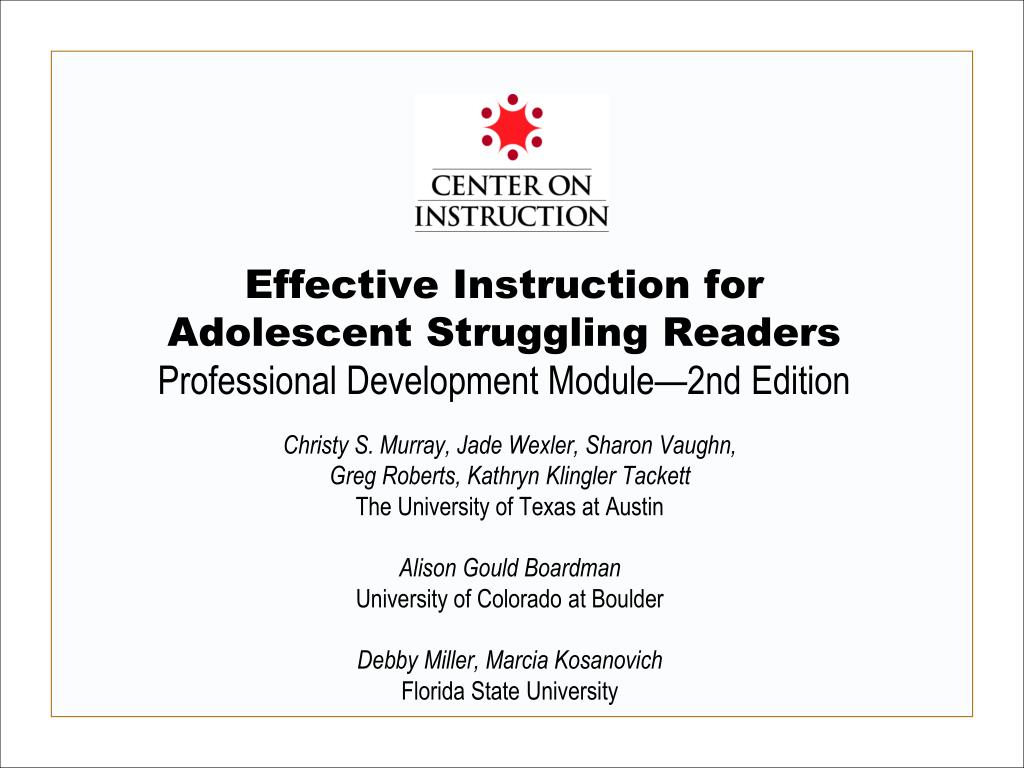 CENTER ON
INSTRUCTION

Effective Instruction for Adolescent Struggling Readers
Professional Development Module—2nd Edition

Christy S. Murray, Jade Wexler, Sharon Vaughn, Greg Roberts, Kathryn Klingler Tackett
The University of Texas at Austin

Alison Gould Boardman
University of Colorado at Boulder

Debby Miller, Marcia Kosanovich
Florida State University